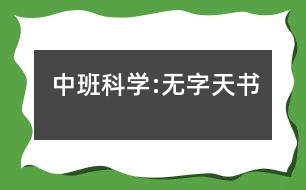 中班科学:无字天书